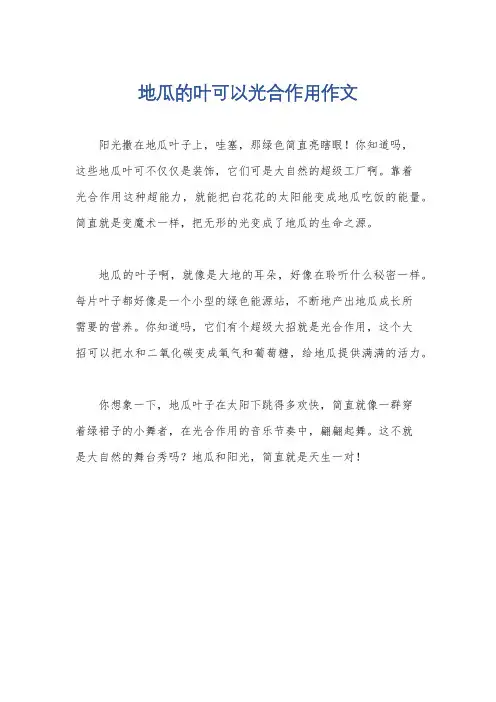 地瓜的叶可以光合作用作文

阳光撒在地瓜叶子上，哇塞，那绿色简直亮瞎眼！你知道吗，这些地瓜叶可不仅仅是装饰，它们可是大自然的超级工厂啊。靠着光合作用这种超能力，就能把白花花的太阳能变成地瓜吃饭的能量。简直就是变魔术一样，把无形的光变成了地瓜的生命之源。

地瓜的叶子啊，就像是大地的耳朵，好像在聆听什么秘密一样。每片叶子都好像是一个小型的绿色能源站，不断地产出地瓜成长所需要的营养。你知道吗，它们有个超级大招就是光合作用，这个大招可以把水和二氧化碳变成氧气和葡萄糖，给地瓜提供满满的活力。

你想象一下，地瓜叶子在太阳下跳得多欢快，简直就像一群穿着绿裙子的小舞者，在光合作用的音乐节奏中，翩翩起舞。这不就是大自然的舞台秀吗？地瓜和阳光，简直就是天生一对！